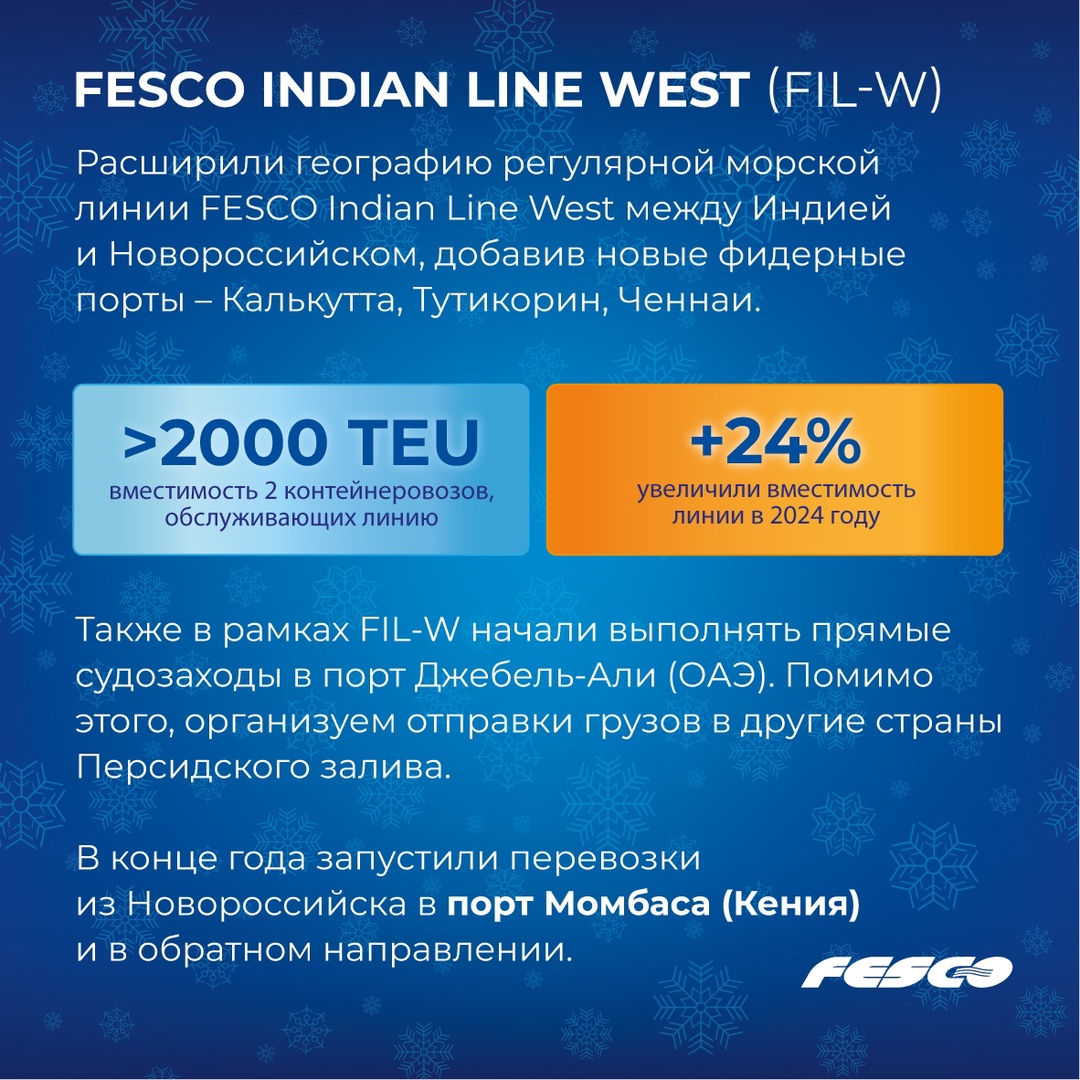 FESCO INDIAN LINE WEST (FIL-W)

Расширили географию регулярной морской линии FESCO Indian Line West между Индией и Новороссийском, добавив новые фидерные порты – Калькутта, Тутикорин, Ченнаи.

>2000 TEU
вместимость 2 контейнеровозов, обслуживающих линию

+24%
увеличили вместимость линии в 2024 году

Также в рамках FIL-W начали выполнять прямые судозаходы в порт Джебель-Али (ОАЭ). Помимо этого, организуем отправки грузов в другие страны Персидского залива.

В конце года запустили перевозки из Новороссийска в порт Момбаса (Кения) и в обратном направлении.

FESCO